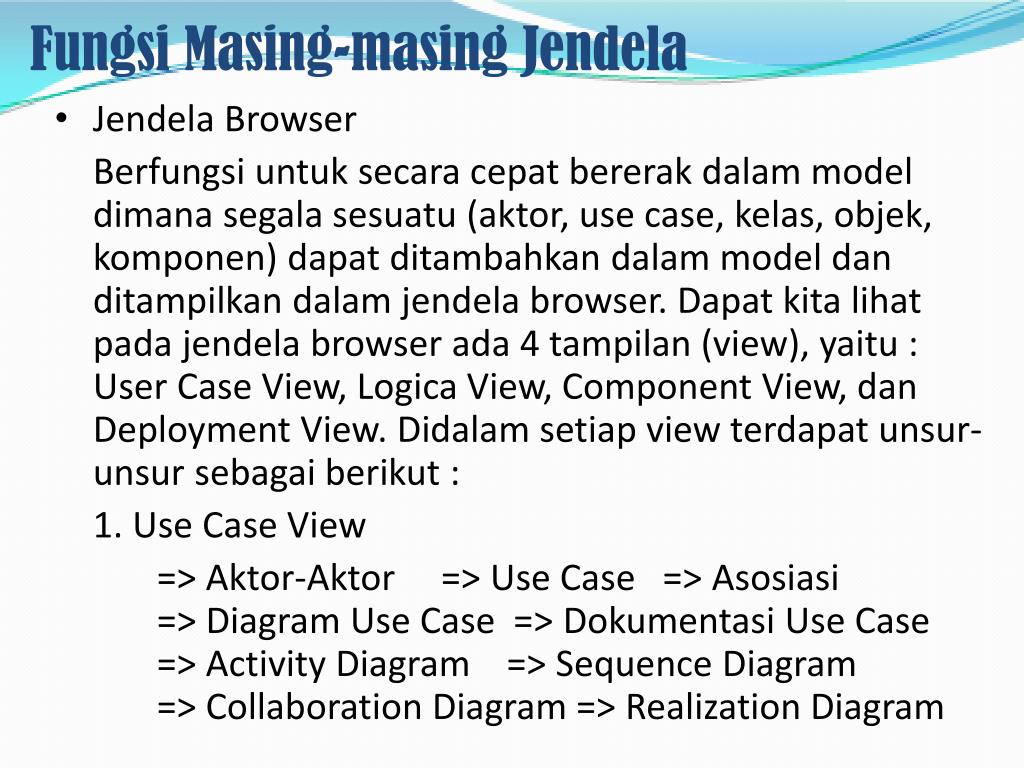 Fungsi Masing-masing Jendela

• Jendela Browser

Berfungsi untuk secara cepat bererak dalam model dimana segala sesuatu (aktor, use case, kelas, objek, komponen) dapat ditambahkan dalam model dan ditampilkan dalam jendela browser. Dapat kita lihat pada jendela browser ada 4 tampilan (view), yaitu : User Case View, Logica View, Component View, dan Deployment View. Didalam setiap view terdapat unsur-unsur sebagai berikut :

1. Use Case View

=> Aktor-Aktor => Use Case => Asosiasi
=> Diagram Use Case => Dokumentasi Use Case
=> Activity Diagram => Sequence Diagram
=> Collaboration Diagram => Realization Diagram